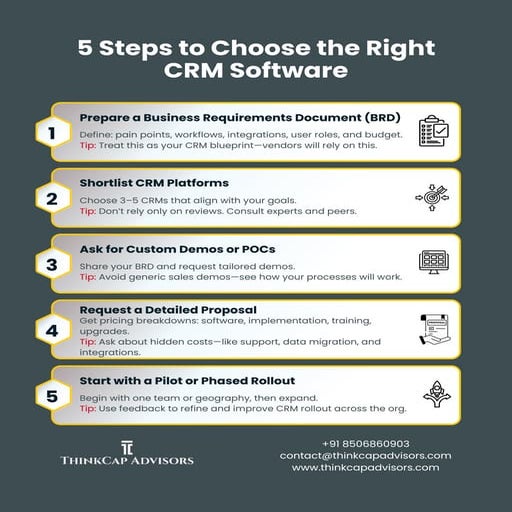 5 Steps to Choose the Right CRM Software

1

Prepare a Business Requirements Document (BRD)

Define: pain points, workflows, integrations, user roles, and budget.
Tip: Treat this as your CRM blueprint—vendors will rely on this.

2

Shortlist CRM Platforms

Choose 3–5 CRMs that align with your goals.
Tip: Don't rely only on reviews. Consult experts and peers.

3

Ask for Custom Demos or POCs

Share your BRD and request tailored demos.
Tip: Avoid generic sales demos—see how your processes will work.

4

Request a Detailed Proposal

Get pricing breakdowns: software, implementation, training, upgrades.
Tip: Ask about hidden costs—like support, data migration, and integrations.

5

Start with a Pilot or Phased Rollout

Begin with one team or geography, then expand.
Tip: Use feedback to refine and improve CRM rollout across the org.

THINKCAP ADVISORS

+91 8506860903
contact@thinkcapadvisors.com
www.thinkcapadvisors.com